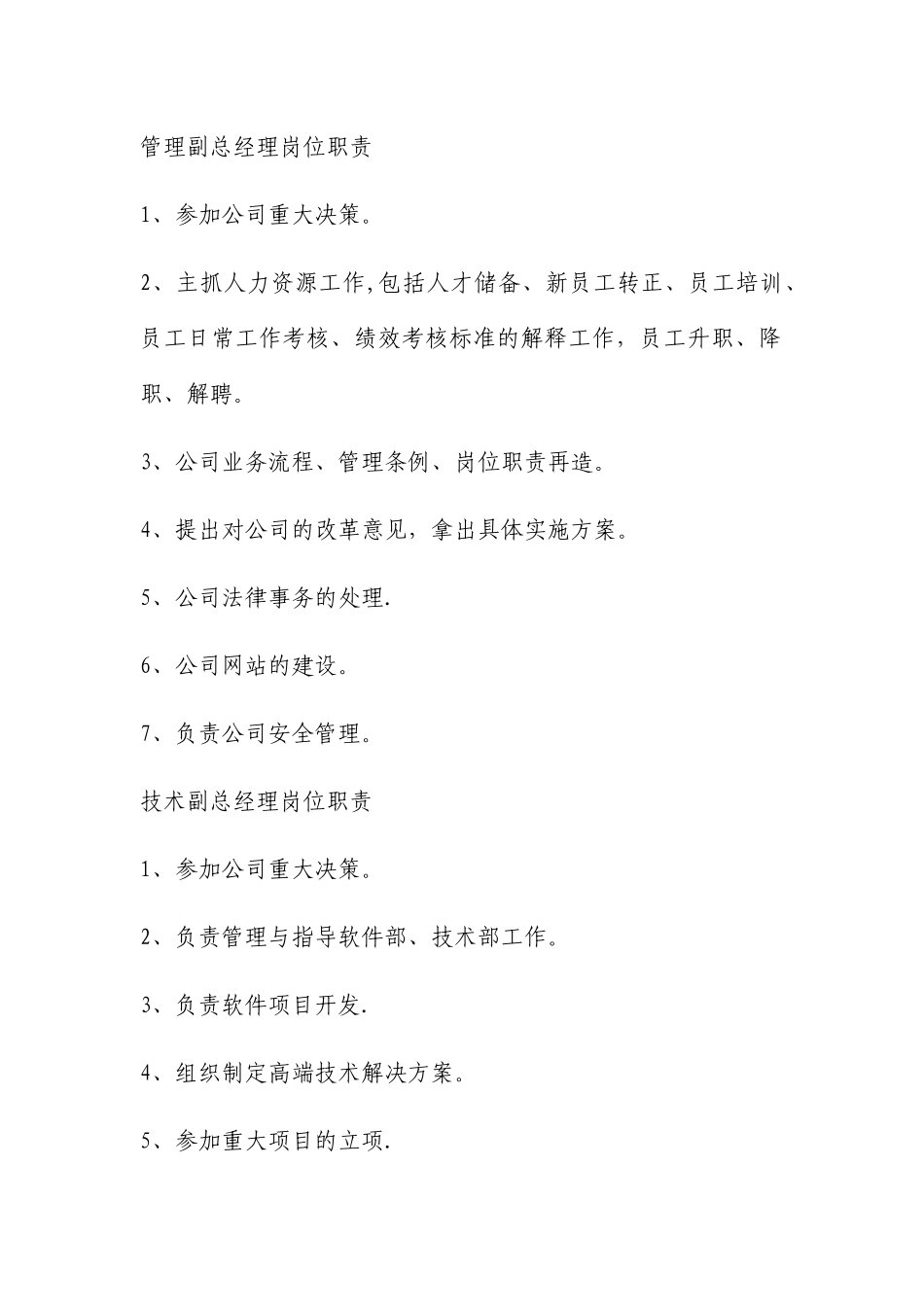 管理副总经理岗位职责

1、参加公司重大决策。

2、主抓人力资源工作,包括人才储备、新员工转正、员工培训、员工日常工作考核、绩效考核标准的解释工作，员工升职、降职、解聘。

3、公司业务流程、管理条例、岗位职责再造。

4、提出对公司的改革意见，拿出具体实施方案。

5、公司法律事务的处理.

6、公司网站的建设。

7、负责公司安全管理。

技术副总经理岗位职责

1、参加公司重大决策。

2、负责管理与指导软件部、技术部工作。

3、负责软件项目开发.

4、组织制定高端技术解决方案。

5、参加重大项目的立项.